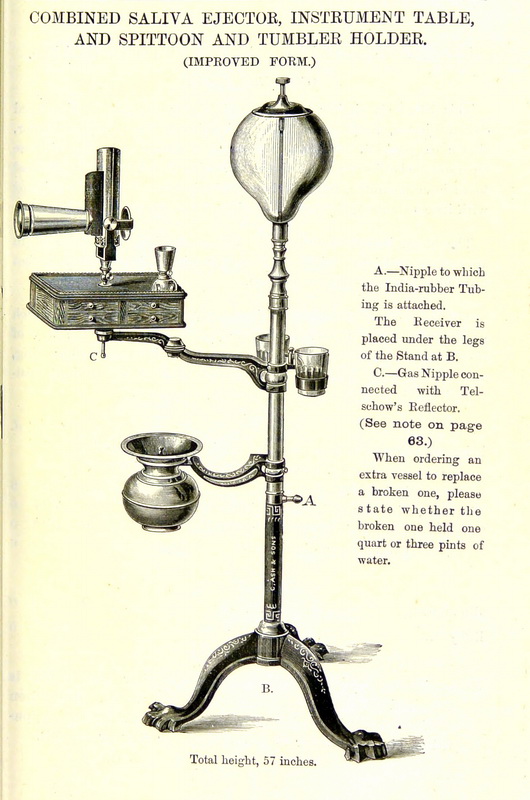 COMBINED SALIVA EJECTOR, INSTRUMENT TABLE, AND SPITTOON AND TUMBLER HOLDER.

(IMPROVED FORM.)

C

A

C. ASH & SONS

B.

A.—Nipple to which the India-rubber Tubing is attached.

The Receiver is placed under the legs of the Stand at B.

C.—Gas Nipple connected with Telschow's Reflector.

(See note on page 63.)

When ordering an extra vessel to replace a broken one, please state whether the broken one held one quart or three pints of water.

Total height, 57 inches.